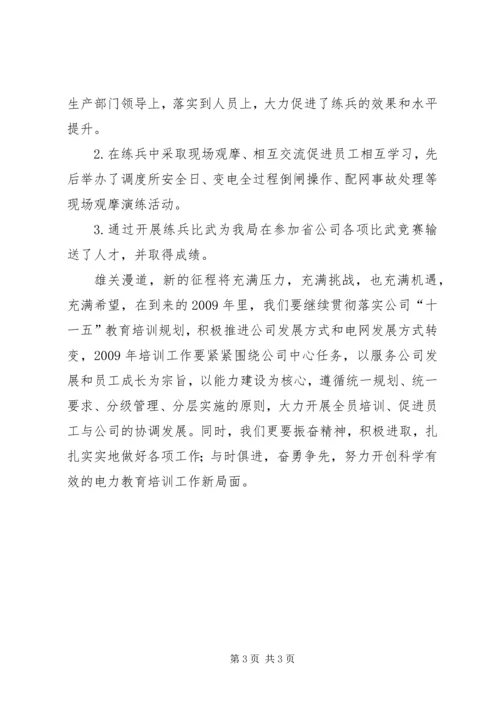 生产部门领导上，落实到人员上，大力促进了练兵的效果和水平提升。

2.在练兵中采取现场观摩、相互交流促进员工相互学习，先后举办了调度所安全日、变电全过程倒闸操作、配网事故处理等现场观摩演练活动。

3.通过开展练兵比武为我局在参加省公司各项比武竞赛输送了人才，并取得成绩。

雄关漫道，新的征程将充满压力，充满挑战，也充满机遇，充满希望，在到来的2009年里，我们要继续贯彻落实公司“十一五”教育培训规划，积极推进公司发展方式和电网发展方式转变，2009年培训工作要紧紧围绕公司中心任务，以服务公司发展和员工成长为宗旨，以能力建设为核心，遵循统一规划、统一要求、分级管理、分层实施的原则，大力开展全员培训、促进员工与公司的协调发展。同时，我们更要振奋精神，积极进取，扎扎实实地做好各项工作;与时俱进，奋勇争先，努力开创科学有效的电力教育培训工作新局面。

第3页 共3页